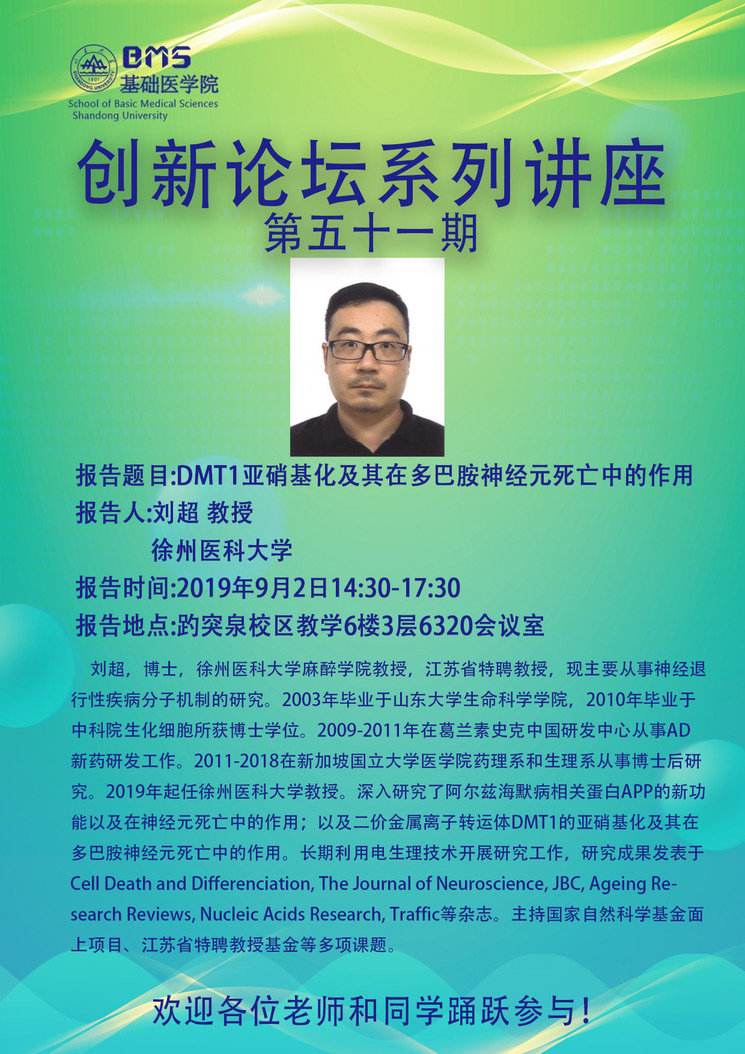 BMS
基础医学院
School of Basic Medical Sciences
Shandong University

创新论坛系列讲座
第五十一期

报告题目:DMT1亚硝基化及其在多巴胺神经元死亡中的作用
报告人:刘超 教授
徐州医科大学
报告时间:2019年9月2日14:30-17:30
报告地点:趵突泉校区教学6楼3层6320会议室

刘超，博士，徐州医科大学麻醉学院教授，江苏省特聘教授，现主要从事神经退行性疾病分子机制的研究。2003年毕业于山东大学生命科学学院，2010年毕业于中科院生化细胞所获博士学位。2009-2011年在葛兰素史克中国研发中心从事AD新药研发工作。2011-2018在新加坡国立大学医学院药理系和生理系从事博士后研究。2019年起任徐州医科大学教授。深入研究了阿尔兹海默病相关蛋白APP的新功能以及在神经元死亡中的作用；以及二价金属离子转运体DMT1的亚硝基化及其在多巴胺神经元死亡中的作用。长期利用电生理技术开展研究工作，研究成果发表于Cell Death and Differenciation, The Journal of Neuroscience, JBC, Ageing Research Reviews, Nucleic Acids Research, Traffic等杂志。主持国家自然科学基金面上项目、江苏省特聘教授基金等多项课题。

欢迎各位老师和同学踊跃参与!